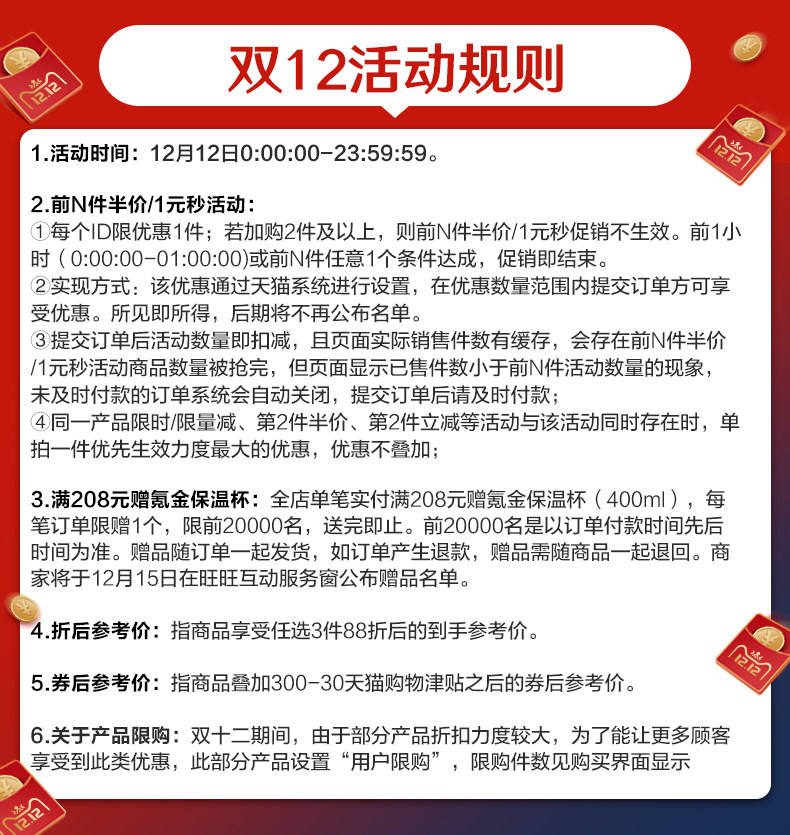 双12活动规则

1.活动时间：12月12日0:00:00-23:59:59。

2.前N件半价/1元秒活动：
①每个ID限优惠1件；若加购2件及以上，则前N件半价/1元秒促销不生效。前1小时（0:00:00-01:00:00)或前N件任意1个条件达成，促销即结束。
②实现方式：该优惠通过天猫系统进行设置，在优惠数量范围内提交订单方可享受优惠。所见即所得，后期将不再公布名单。
③提交订单后活动数量即扣减，且页面实际销售件数有缓存，会存在前N件半价/1元秒活动商品数量被抢完，但页面显示已售件数小于前N件活动数量的现象，未及时付款的订单系统会自动关闭，提交订单后请及时付款；
④同一产品限时/限量减、第2件半价、第2件立减等活动与该活动同时存在时，单拍一件优先生效力度最大的优惠，优惠不叠加；

3.满208元赠氪金保温杯：全店单笔实付满208元赠氪金保温杯（400ml），每笔订单限赠1个，限前20000名，送完即止。前20000名是以订单付款时间先后时间为准。赠品随订单一起发货，如订单产生退款，赠品需随商品一起退回。商家将于12月15日在旺旺互动服务窗公布赠品名单。

4.折后参考价：指商品享受任选3件88折后的到手参考价。

5.券后参考价：指商品叠加300-30天猫购物津贴之后的券后参考价。

6.关于产品限购：双十二期间，由于部分产品折扣力度较大，为了能让更多顾客享受到此类优惠，此部分产品设置“用户限购”，限购件数见购买界面显示